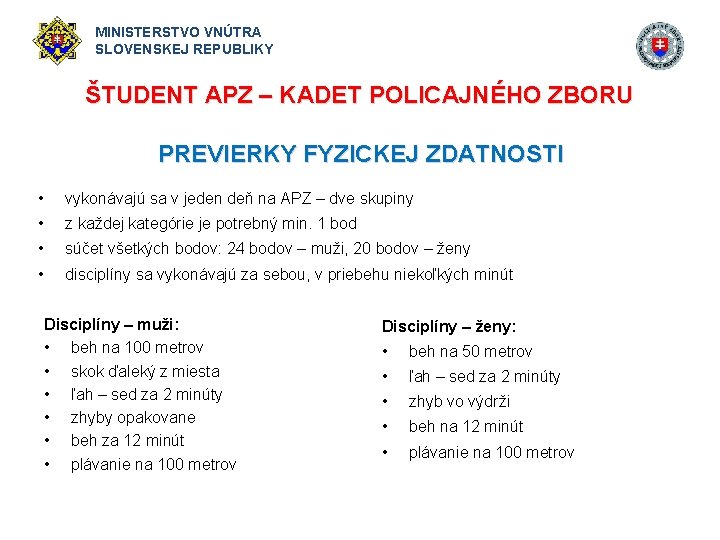 MINISTERSTVO VNÚTRA
SLOVENSKEJ REPUBLIKY

ŠTUDENT APZ – KADET POLICAJNÉHO ZBORU

PREVIERKY FYZICKEJ ZDATNOSTI

• vykonávajú sa v jeden deň na APZ – dve skupiny
• z každej kategórie je potrebný min. 1 bod
• súčet všetkých bodov: 24 bodov – muži, 20 bodov – ženy
• disciplíny sa vykonávajú za sebou, v priebehu niekoľkých minút

Disciplíny – muži:
• beh na 100 metrov
• skok ďaleký z miesta
• ľah – sed za 2 minúty
• zhyby opakovane
• beh za 12 minút
• plávanie na 100 metrov

Disciplíny – ženy:
• beh na 50 metrov
• ľah – sed za 2 minúty
• zhyb vo výdrži
• beh na 12 minút
• plávanie na 100 metrov